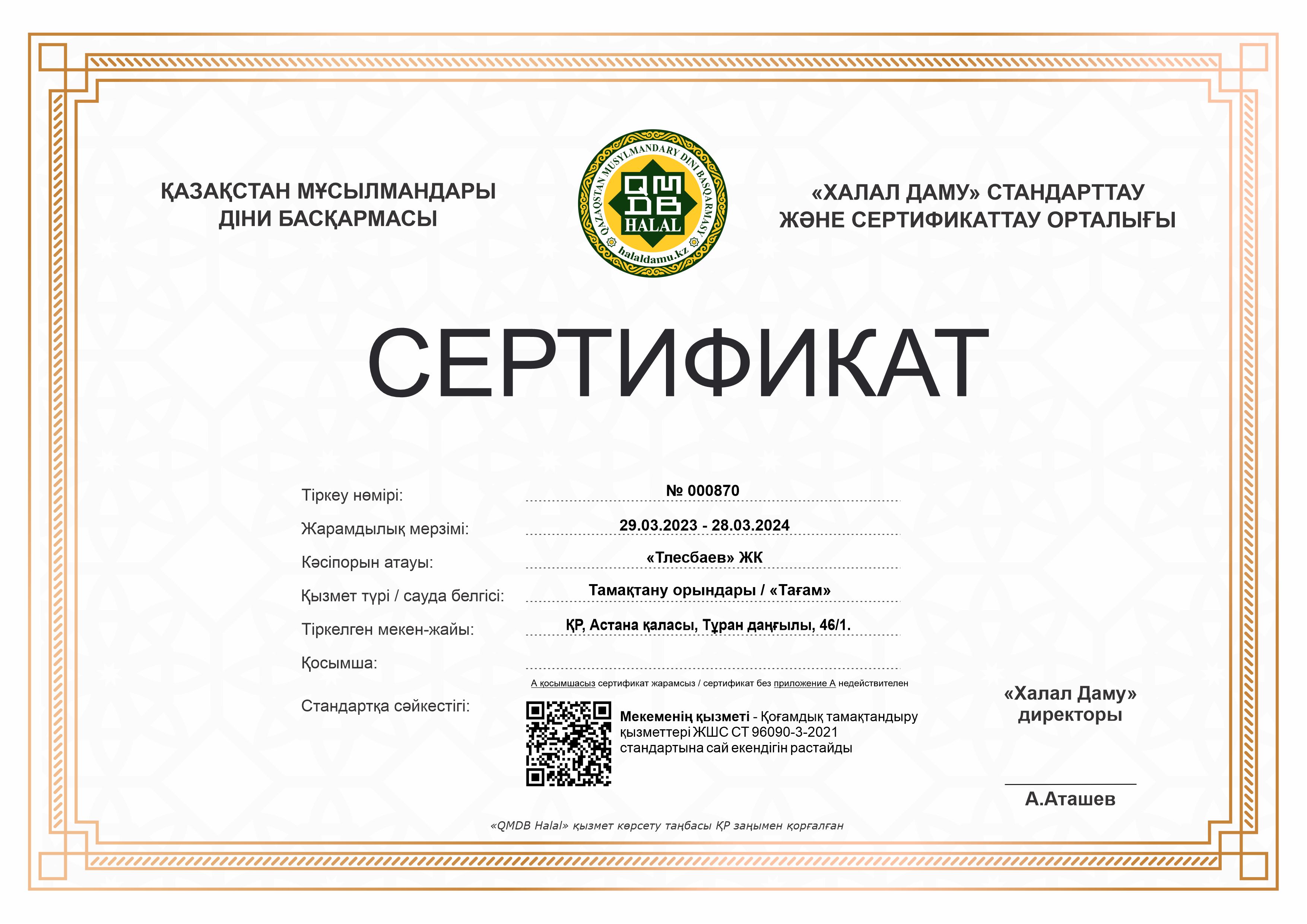 ҚАЗАҚСТАН МҰСЫЛМАНДАРЫ ДІНИ БАСҚАРМАСЫ

QAZAQSTAN MUSYLMANDARY DINI BASQARMASY
QMDB
HALAL
halaldamu.kz

«ХАЛАЛ ДАМУ» СТАНДАРТТАУ ЖӘНЕ СЕРТИФИКАТТАУ ОРТАЛЫҒЫ

СЕРТИФИКАТ

Тіркеу нөмірі: № 000870

Жарамдылық мерзімі: 29.03.2023 - 28.03.2024

Кәсіпорын атауы: «Тлесбаев» ЖК

Қызмет түрі / сауда белгісі: Тамақтану орындары / «Тағам»

Тіркелген мекен-жайы: ҚР, Астана қаласы, Тұран даңғылы, 46/1.

Қосымша:

А қосымшасыз сертификат жарамсыз / сертификат без приложение А недействителен

Стандартқа сәйкестігі:

Мекеменің қызметі - Қоғамдық тамақтандыру қызметтері ЖШС СТ 96090-3-2021 стандартына сай екендігін растайды

«Халал Даму» директоры

А.Аташев

«QMDB Halal» қызмет көрсету таңбасы ҚР заңымен қорғалған